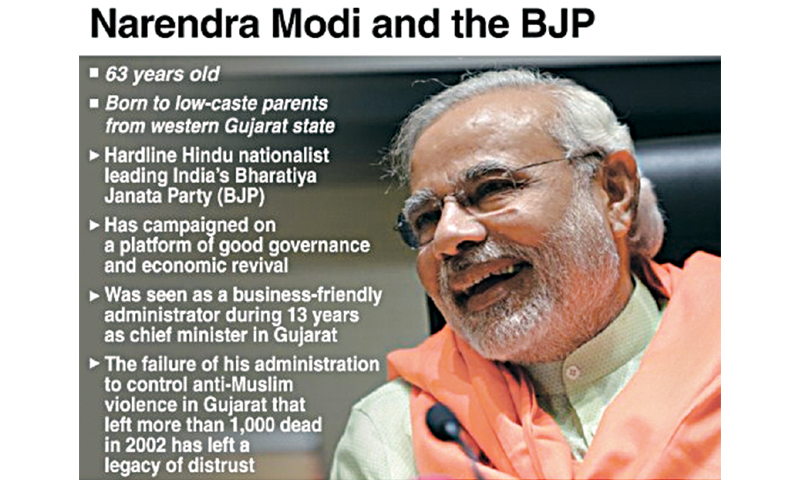 Narendra Modi and the BJP

■ 63 years old

■ Born to low-caste parents from western Gujarat state

► Hardline Hindu nationalist leading India's Bharatiya Janata Party (BJP)

► Has campaigned on a platform of good governance and economic revival

► Was seen as a business-friendly administrator during 13 years as chief minister in Gujarat

► The failure of his administration to control anti-Muslim violence in Gujarat that left more than 1,000 dead in 2002 has left a legacy of distrust